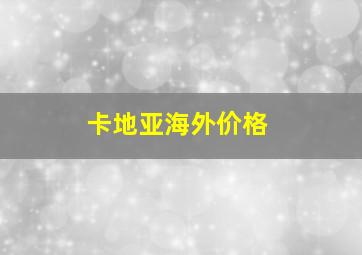 卡地亚海外价格